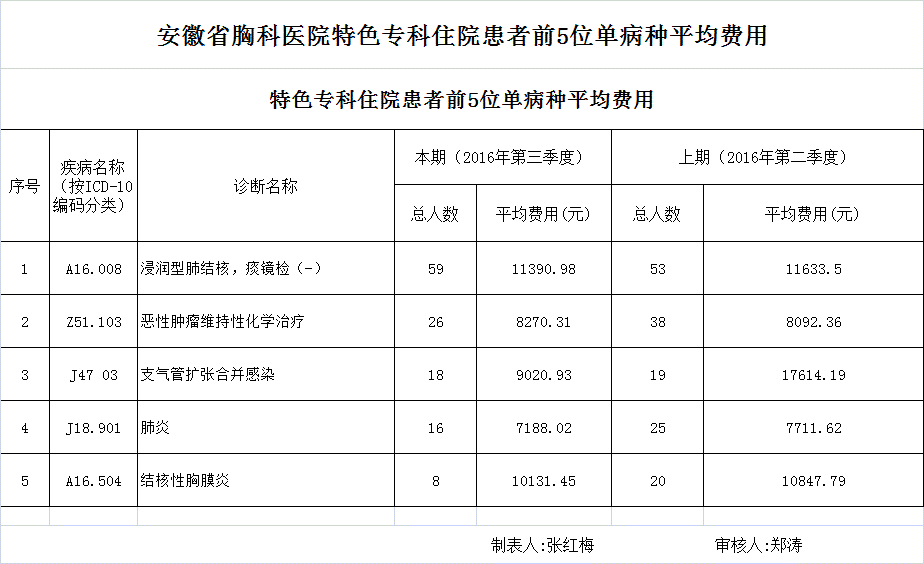 安徽省胸科医院特色专科住院患者前5位单病种平均费用

特色专科住院患者前5位单病种平均费用

| 序号 | 疾病名称（按ICD-10编码分类） | 诊断名称 | 本期（2016年第三季度） 总人数 | 本期（2016年第三季度） 平均费用(元) | 上期（2016年第二季度） 总人数 | 上期（2016年第二季度） 平均费用(元) |
|---|---|---|---|---|---|---|
| 1 | A16.008 | 浸润型肺结核，痰镜检（-） | 59 | 11390.98 | 53 | 11633.5 |
| 2 | Z51.103 | 恶性肿瘤维持性化学治疗 | 26 | 8270.31 | 38 | 8092.36 |
| 3 | J47 03 | 支气管扩张合并感染 | 18 | 9020.93 | 19 | 17614.19 |
| 4 | J18.901 | 肺炎 | 16 | 7188.02 | 25 | 7711.62 |
| 5 | A16.504 | 结核性胸膜炎 | 8 | 10131.45 | 20 | 10847.79 |

制表人:张红梅　　审核人:郑涛